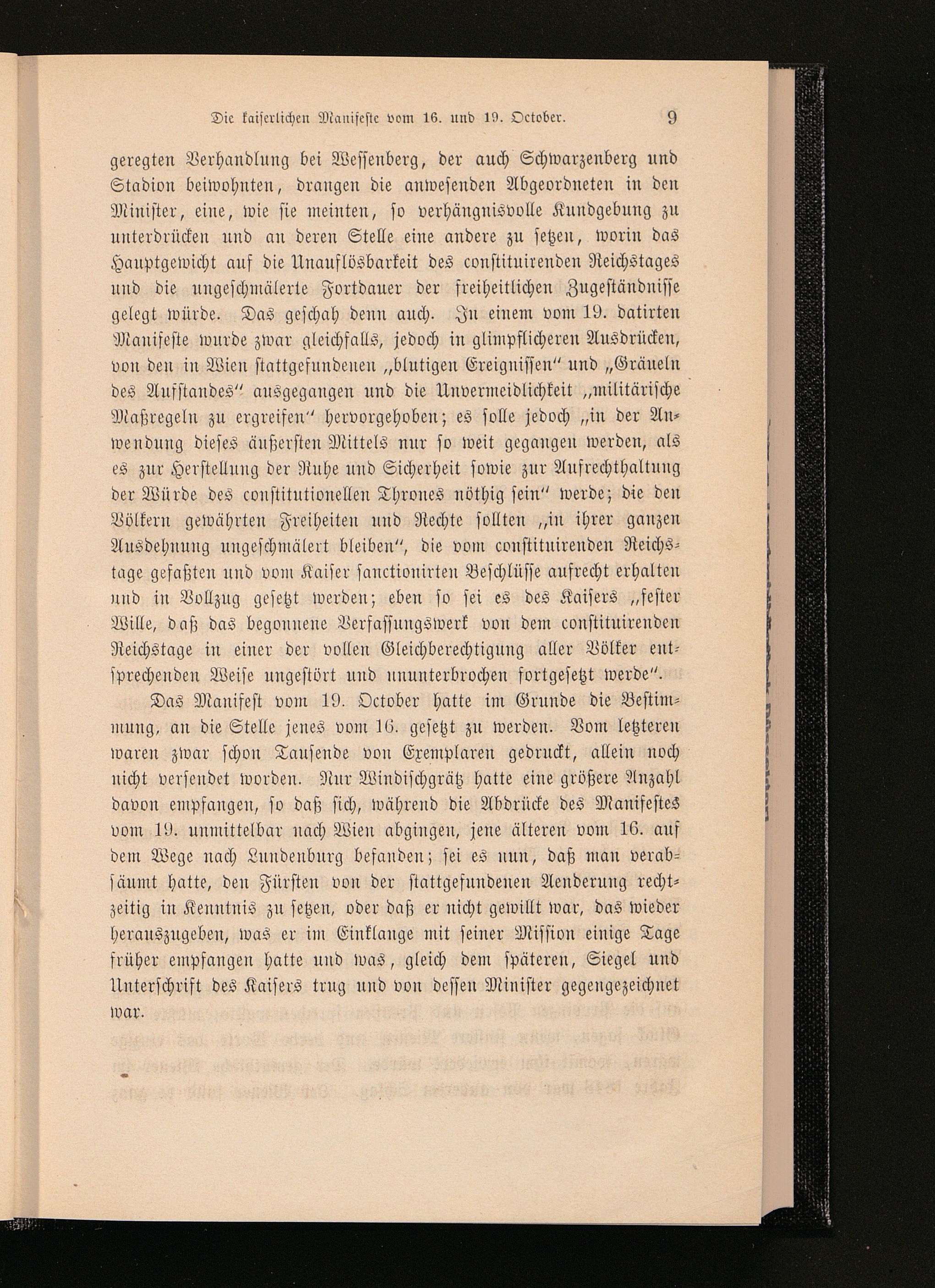 Die kaiserlichen Manifeste vom 16. und 19. October. 9

geregten Verhandlung bei Wessenberg, der auch Schwarzenberg und Stadion beiwohnten, drangen die anwesenden Abgeordneten in den Minister, eine, wie sie meinten, so verhängnisvolle Kundgebung zu unterdrücken und an deren Stelle eine andere zu setzen, worin das Hauptgewicht auf die Unauflösbarkeit des constituirenden Reichstages und die ungeschmälerte Fortdauer der freiheitlichen Zugeständnisse gelegt würde. Das geschah denn auch. In einem vom 19. datirten Manifeste wurde zwar gleichfalls, jedoch in glimpflicheren Ausdrücken, von den in Wien stattgefundenen „blutigen Ereignissen" und „Gräueln des Aufstandes" ausgegangen und die Unvermeidlichkeit „militärische Maßregeln zu ergreifen" hervorgehoben; es solle jedoch „in der Anwendung dieses äußersten Mittels nur so weit gegangen werden, als es zur Herstellung der Ruhe und Sicherheit sowie zur Aufrechthaltung der Würde des constitutionellen Thrones nöthig sein" werde; die den Völkern gewährten Freiheiten und Rechte sollten „in ihrer ganzen Ausdehnung ungeschmälert bleiben", die vom constituirenden Reichstage gefaßten und vom Kaiser sanctionirten Beschlüsse aufrecht erhalten und in Vollzug gesetzt werden; eben so sei es des Kaisers „fester Wille, daß das begonnene Verfassungswerk von dem constituirenden Reichstage in einer der vollen Gleichberechtigung aller Völker entsprechenden Weise ungestört und ununterbrochen fortgesetzt werde".

Das Manifest vom 19. October hatte im Grunde die Bestimmung, an die Stelle jenes vom 16. gesetzt zu werden. Vom letzteren waren zwar schon Tausende von Exemplaren gedruckt, allein noch nicht versendet worden. Nur Windischgrätz hatte eine größere Anzahl davon empfangen, so daß sich, während die Abdrücke des Manifestes vom 19. unmittelbar nach Wien abgingen, jene älteren vom 16. auf dem Wege nach Lundenburg befanden; sei es nun, daß man verabsäumt hatte, den Fürsten von der stattgefundenen Aenderung rechtzeitig in Kenntnis zu setzen, oder daß er nicht gewillt war, das wieder herauszugeben, was er im Einklange mit seiner Mission einige Tage früher empfangen hatte und was, gleich dem späteren, Siegel und Unterschrift des Kaisers trug und von dessen Minister gegengezeichnet war.